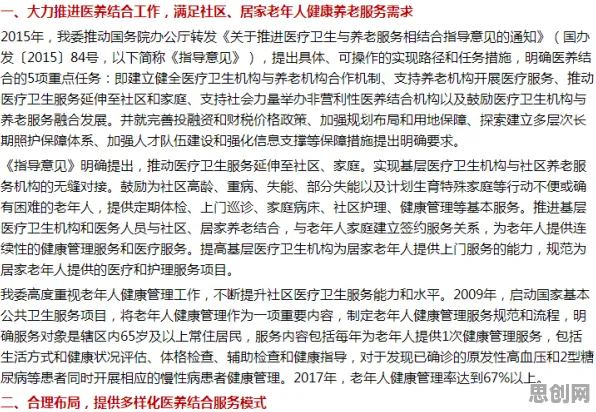 一、大力推进医养结合工作，满足社区、居家老年人健康养老服务需求

2015年，我委推动国务院办公厅转发《关于推进医疗卫生与养老服务相结合指导意见的通知》（国办发〔2015〕84号，以下简称《指导意见》），提出具体、可操作的实现路径和任务措施，明确医养结合的5项重点任务：即建立健全医疗卫生机构与养老机构合作机制、支持养老机构开展医疗服务、推动医疗卫生服务延伸至社区和家庭、支持社会力量举办非营利性医养结合机构以及鼓励医疗卫生机构与养老服务融合发展。并就完善投融资和财税价格政策、加强规划布局和用地保障、探索建立多层次长期照护保障体系、加强人才队伍建设和强化信息支撑等保障措施提出明确要求。

《指导意见》明确提出，推动医疗卫生服务延伸至社区、家庭。实现基层医疗卫生机构与社区养老服务机构的无缝对接。鼓励为社区高龄、重病、失能、部分失能以及计划生育特殊家庭等行动不便或确有困难的老年人，提供定期体检、上门巡诊、家庭病床、社区护理、健康管理等基本服务。推进基层医疗卫生机构和医务人员与社区、居家养老结合，与老年人家庭建立签约服务关系，为老年人提供连续性的健康管理服务和医疗服务。提高基层医疗卫生机构为居家老年人提供上门服务的能力，规范为居家老年人提供的医疗和护理服务项目。

我委高度重视老年人健康管理工作，不断提升社区医疗卫生服务能力和水平。2009年，启动国家基本公共卫生服务项目，将老年人健康管理作为一项重要内容，制定老年人健康管理服务规范和流程，明确服务对象是辖区内65岁及以上常住居民，服务内容包括每年为老年人提供1次健康管理服务，包括生活方式和健康状况评估、体格检查、辅助检查和健康指导，对于发现已确诊的原发性高血压和2型糖尿病等患者同时开展相应的慢性病患者健康管理。2017年，老年人健康管理率达到67%以上。

二、合理布局，提供多样化医养结合服务模式

思创网